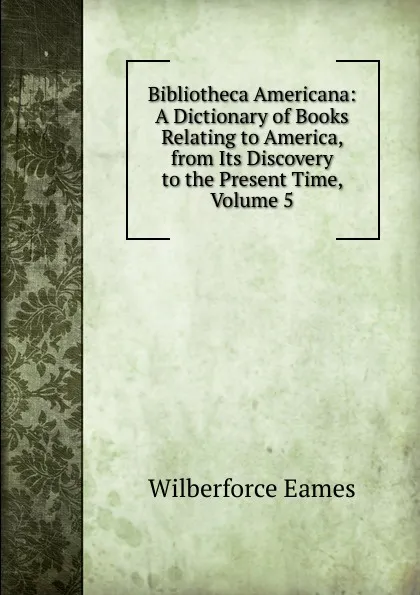 Bibliotheca Americana: A Dictionary of Books Relating to America, from Its Discovery to the Present Time, Volume 5

Wilberforce Eames